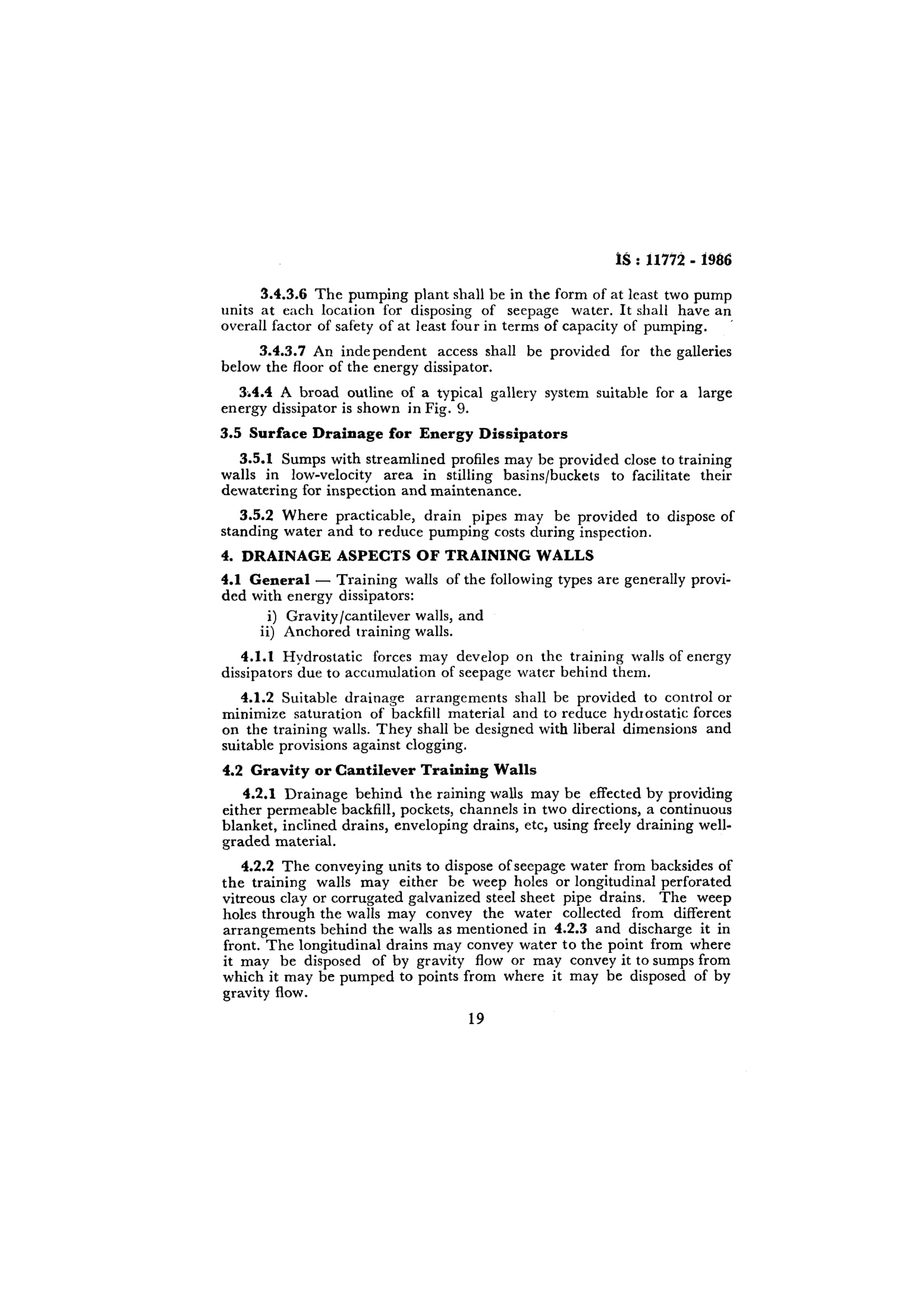 IS : 11772 - 1986

3.4.3.6 The pumping plant shall be in the form of at least two pump units at each location for disposing of seepage water. It shall have an overall factor of safety of at least four in terms of capacity of pumping.

3.4.3.7 An independent access shall be provided for the galleries below the floor of the energy dissipator.

3.4.4 A broad outline of a typical gallery system suitable for a large energy dissipator is shown in Fig. 9.

3.5 Surface Drainage for Energy Dissipators

3.5.1 Sumps with streamlined profiles may be provided close to training walls in low-velocity area in stilling basins/buckets to facilitate their dewatering for inspection and maintenance.

3.5.2 Where practicable, drain pipes may be provided to dispose of standing water and to reduce pumping costs during inspection.

4. DRAINAGE ASPECTS OF TRAINING WALLS

4.1 General — Training walls of the following types are generally provided with energy dissipators:

i) Gravity/cantilever walls, and
ii) Anchored training walls.

4.1.1 Hydrostatic forces may develop on the training walls of energy dissipators due to accumulation of seepage water behind them.

4.1.2 Suitable drainage arrangements shall be provided to control or minimize saturation of backfill material and to reduce hydrostatic forces on the training walls. They shall be designed with liberal dimensions and suitable provisions against clogging.

4.2 Gravity or Cantilever Training Walls

4.2.1 Drainage behind the raining walls may be effected by providing either permeable backfill, pockets, channels in two directions, a continuous blanket, inclined drains, enveloping drains, etc, using freely draining well-graded material.

4.2.2 The conveying units to dispose of seepage water from backsides of the training walls may either be weep holes or longitudinal perforated vitreous clay or corrugated galvanized steel sheet pipe drains. The weep holes through the walls may convey the water collected from different arrangements behind the walls as mentioned in 4.2.3 and discharge it in front. The longitudinal drains may convey water to the point from where it may be disposed of by gravity flow or may convey it to sumps from which it may be pumped to points from where it may be disposed of by gravity flow.

19